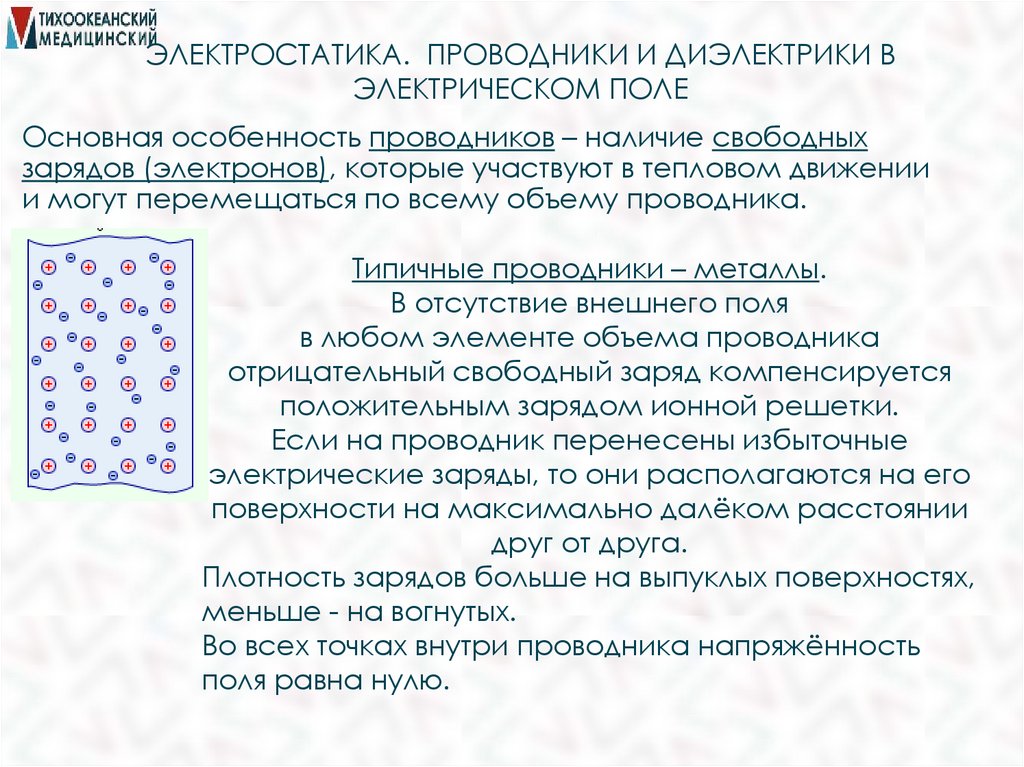 ТИХООКЕАНСКИЙ МЕДИЦИНСКИЙ

ЭЛЕКТРОСТАТИКА. ПРОВОДНИКИ И ДИЭЛЕКТРИКИ В ЭЛЕКТРИЧЕСКОМ ПОЛЕ

Основная особенность проводников – наличие свободных зарядов (электронов), которые участвуют в тепловом движении и могут перемещаться по всему объему проводника.

Типичные проводники – металлы.
В отсутствие внешнего поля в любом элементе объема проводника отрицательный свободный заряд компенсируется положительным зарядом ионной решетки.
Если на проводник перенесены избыточные электрические заряды, то они располагаются на его поверхности на максимально далёком расстоянии друг от друга.
Плотность зарядов больше на выпуклых поверхностях, меньше - на вогнутых.
Во всех точках внутри проводника напряжённость поля равна нулю.